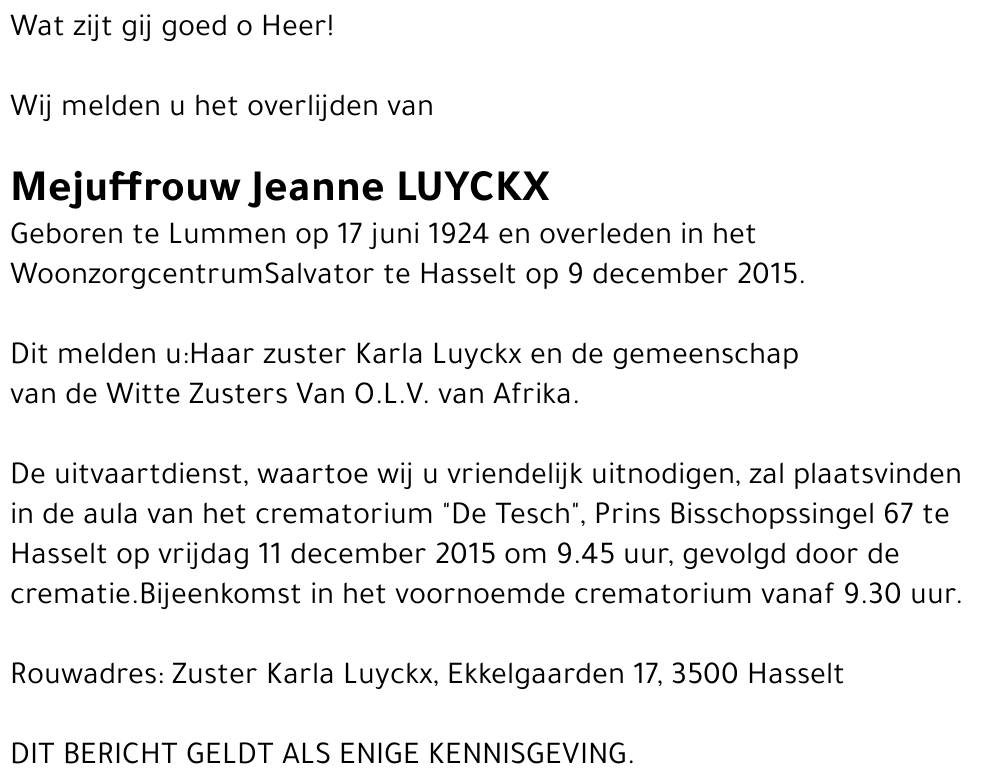 Wat zijt gij goed o Heer!

Wij melden u het overlijden van

Mejuffrouw Jeanne LUYCKX
Geboren te Lummen op 17 juni 1924 en overleden in het WoonzorgcentrumSalvator te Hasselt op 9 december 2015.

Dit melden u:Haar zuster Karla Luyckx en de gemeenschap van de Witte Zusters Van O.L.V. van Afrika.

De uitvaartdienst, waartoe wij u vriendelijk uitnodigen, zal plaatsvinden in de aula van het crematorium "De Tesch", Prins Bisschopssingel 67 te Hasselt op vrijdag 11 december 2015 om 9.45 uur, gevolgd door de crematie.Bijeenkomst in het voornoemde crematorium vanaf 9.30 uur.

Rouwadres: Zuster Karla Luyckx, Ekkelgaarden 17, 3500 Hasselt

DIT BERICHT GELDT ALS ENIGE KENNISGEVING.